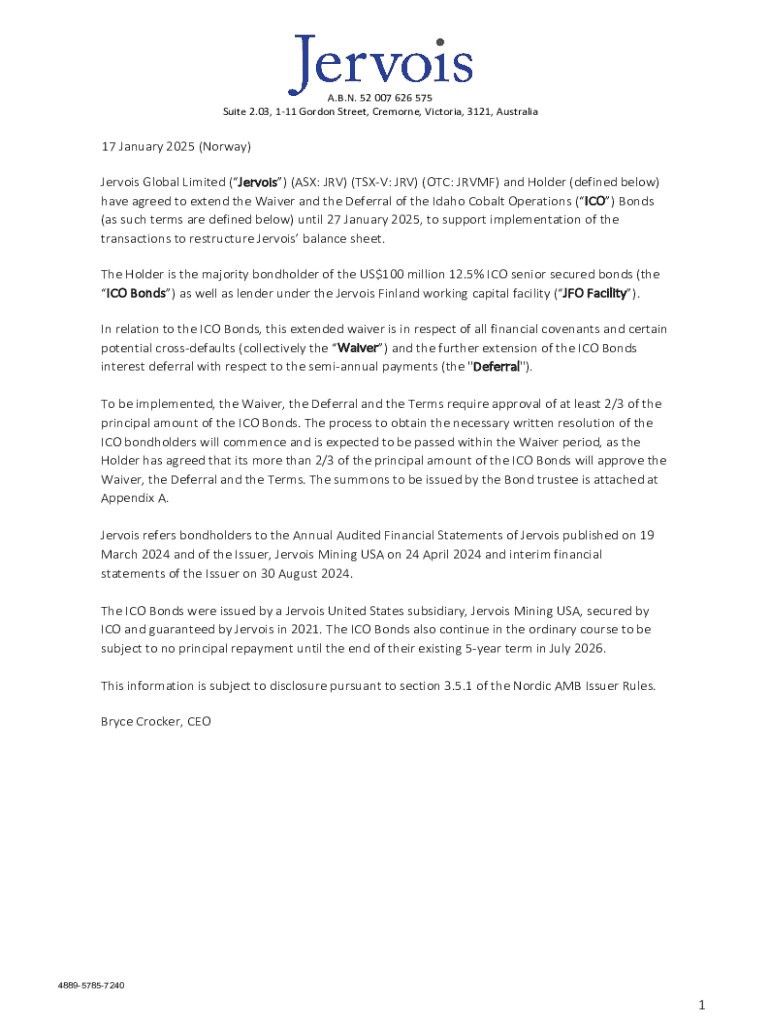 Jervois

A.B.N. 52 007 626 575
Suite 2.03, 1-11 Gordon Street, Cremorne, Victoria, 3121, Australia

17 January 2025 (Norway)

Jervois Global Limited ("Jervois") (ASX: JRV) (TSX-V: JRV) (OTC: JRVMF) and Holder (defined below) have agreed to extend the Waiver and the Deferral of the Idaho Cobalt Operations ("ICO") Bonds (as such terms are defined below) until 27 January 2025, to support implementation of the transactions to restructure Jervois' balance sheet.

The Holder is the majority bondholder of the US$100 million 12.5% ICO senior secured bonds (the "ICO Bonds") as well as lender under the Jervois Finland working capital facility ("JFO Facility").

In relation to the ICO Bonds, this extended waiver is in respect of all financial covenants and certain potential cross-defaults (collectively the "Waiver") and the further extension of the ICO Bonds interest deferral with respect to the semi-annual payments (the "Deferral").

To be implemented, the Waiver, the Deferral and the Terms require approval of at least 2/3 of the principal amount of the ICO Bonds. The process to obtain the necessary written resolution of the ICO bondholders will commence and is expected to be passed within the Waiver period, as the Holder has agreed that its more than 2/3 of the principal amount of the ICO Bonds will approve the Waiver, the Deferral and the Terms. The summons to be issued by the Bond trustee is attached at Appendix A.

Jervois refers bondholders to the Annual Audited Financial Statements of Jervois published on 19 March 2024 and of the Issuer, Jervois Mining USA on 24 April 2024 and interim financial statements of the Issuer on 30 August 2024.

The ICO Bonds were issued by a Jervois United States subsidiary, Jervois Mining USA, secured by ICO and guaranteed by Jervois in 2021. The ICO Bonds also continue in the ordinary course to be subject to no principal repayment until the end of their existing 5-year term in July 2026.

This information is subject to disclosure pursuant to section 3.5.1 of the Nordic AMB Issuer Rules.

Bryce Crocker, CEO

4889-5785-7240

1